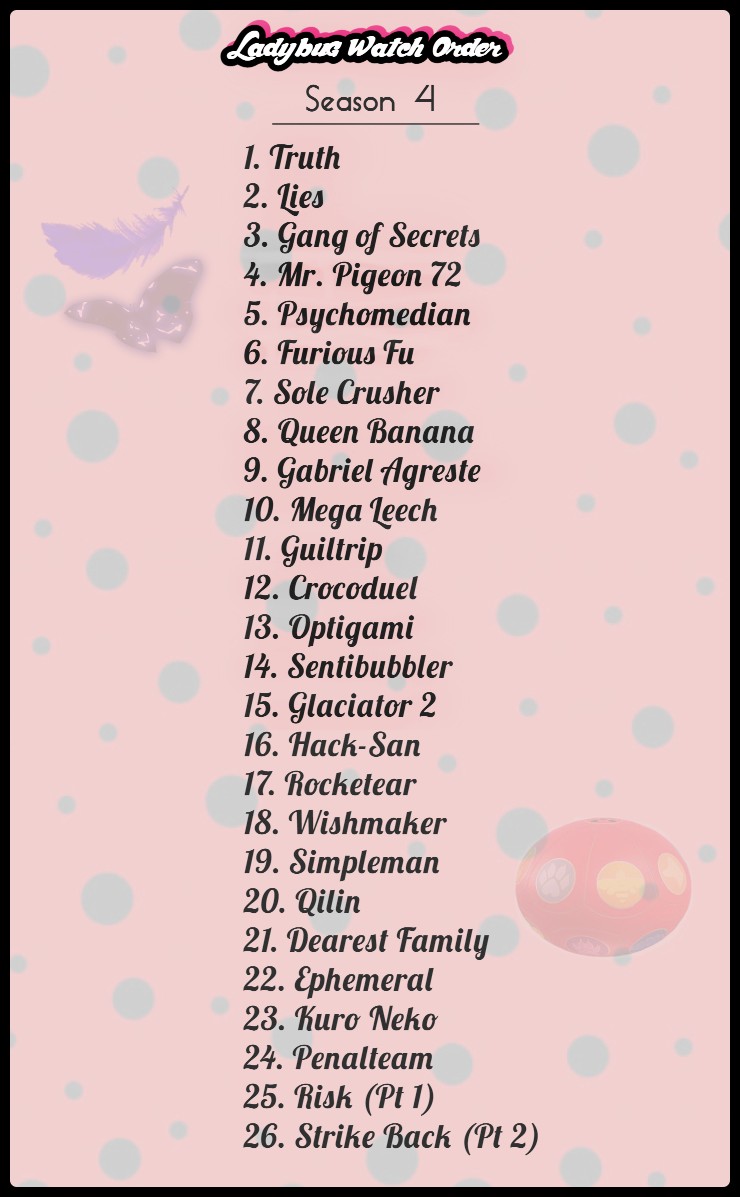 Ladybug Watch Order

Season 4

1. Truth
2. Lies
3. Gang of Secrets
4. Mr. Pigeon 72
5. Psychomedian
6. Furious Fu
7. Sole Crusher
8. Queen Banana
9. Gabriel Agreste
10. Mega Leech
11. Guiltrip
12. Crocoduel
13. Optigami
14. Sentibubbler
15. Glaciator 2
16. Hack-San
17. Rocketear
18. Wishmaker
19. Simpleman
20. Qilin
21. Dearest Family
22. Ephemeral
23. Kuro Neko
24. Penalteam
25. Risk (Pt 1)
26. Strike Back (Pt 2)